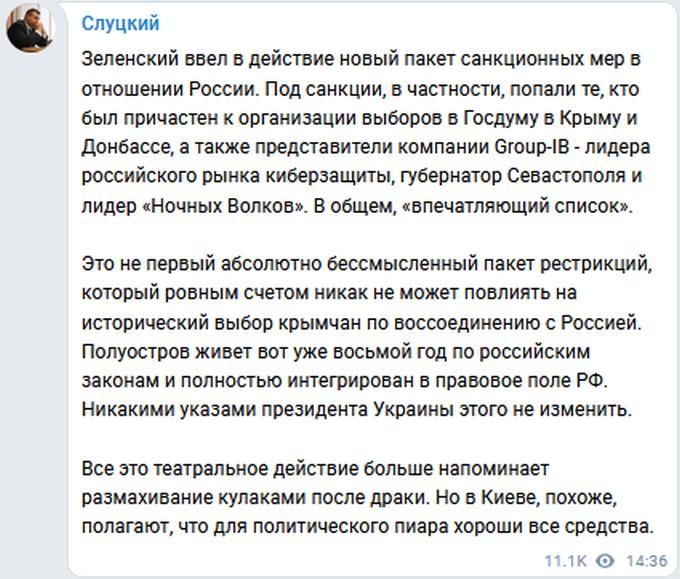 Слуцкий

Зеленский ввел в действие новый пакет санкционных мер в отношении России. Под санкции, в частности, попали те, кто был причастен к организации выборов в Госдуму в Крыму и Донбассе, а также представители компании Group-IB - лидера российского рынка киберзащиты, губернатор Севастополя и лидер «Ночных Волков». В общем, «впечатляющий список».

Это не первый абсолютно бессмысленный пакет рестрикций, который ровным счетом никак не может повлиять на исторический выбор крымчан по воссоединению с Россией. Полуостров живет вот уже восьмой год по российским законам и полностью интегрирован в правовое поле РФ. Никакими указами президента Украины этого не изменить.

Все это театральное действие больше напоминает размахивание кулаками после драки. Но в Киеве, похоже, полагают, что для политического пиара хороши все средства.

11.1K 14:36